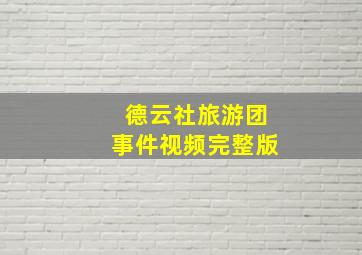 德云社旅游团
事件视频完整版